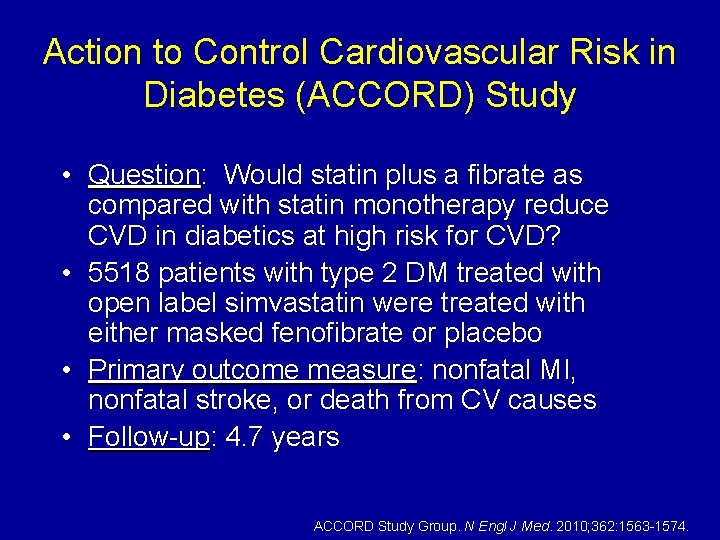 Action to Control Cardiovascular Risk in Diabetes (ACCORD) Study

• Question: Would statin plus a fibrate as compared with statin monotherapy reduce CVD in diabetics at high risk for CVD?
• 5518 patients with type 2 DM treated with open label simvastatin were treated with either masked fenofibrate or placebo
• Primary outcome measure: nonfatal MI, nonfatal stroke, or death from CV causes
• Follow-up: 4.7 years

ACCORD Study Group. N Engl J Med. 2010;362:1563-1574.